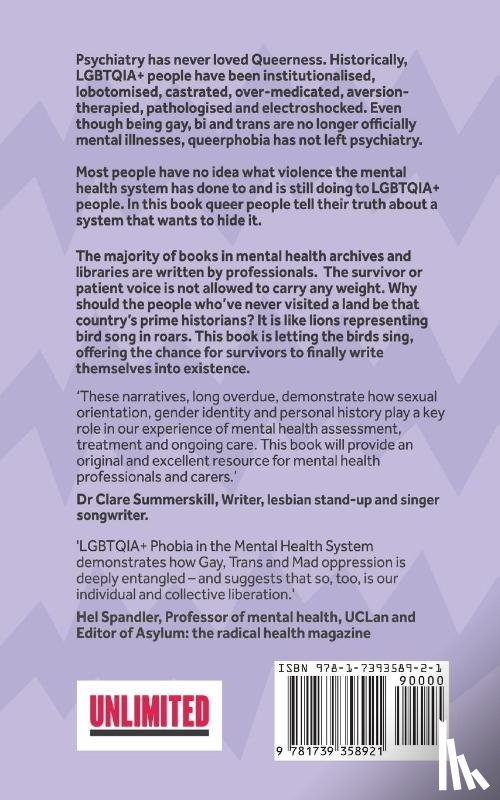 Psychiatry has never loved Queerness. Historically, LGBTQIA+ people have been institutionalised, lobotomised, castrated, over-medicated, aversion-therapied, pathologised and electroshocked. Even though being gay, bi and trans are no longer officially mental illnesses, queerphobia has not left psychiatry.

Most people have no idea what violence the mental health system has done to and is still doing to LGBTQIA+ people. In this book queer people tell their truth about a system that wants to hide it.

The majority of books in mental health archives and libraries are written by professionals. The survivor or patient voice is not allowed to carry any weight. Why should the people who've never visited a land be that country's prime historians? It is like lions representing bird song in roars. This book is letting the birds sing, offering the chance for survivors to finally write themselves into existence.

'These narratives, long overdue, demonstrate how sexual orientation, gender identity and personal history play a key role in our experience of mental health assessment, treatment and ongoing care. This book will provide an original and excellent resource for mental health professionals and carers.'

Dr Clare Summerskill, Writer, lesbian stand-up and singer songwriter.

'LGBTQIA+ Phobia in the Mental Health System demonstrates how Gay, Trans and Mad oppression is deeply entangled – and suggests that so, too, is our individual and collective liberation.'

Hel Spandler, Professor of mental health, UCLan and Editor of Asylum: the radical health magazine

UNLIMITED

ISBN 978-1-7393589-2-1
90000
9 781739 358921